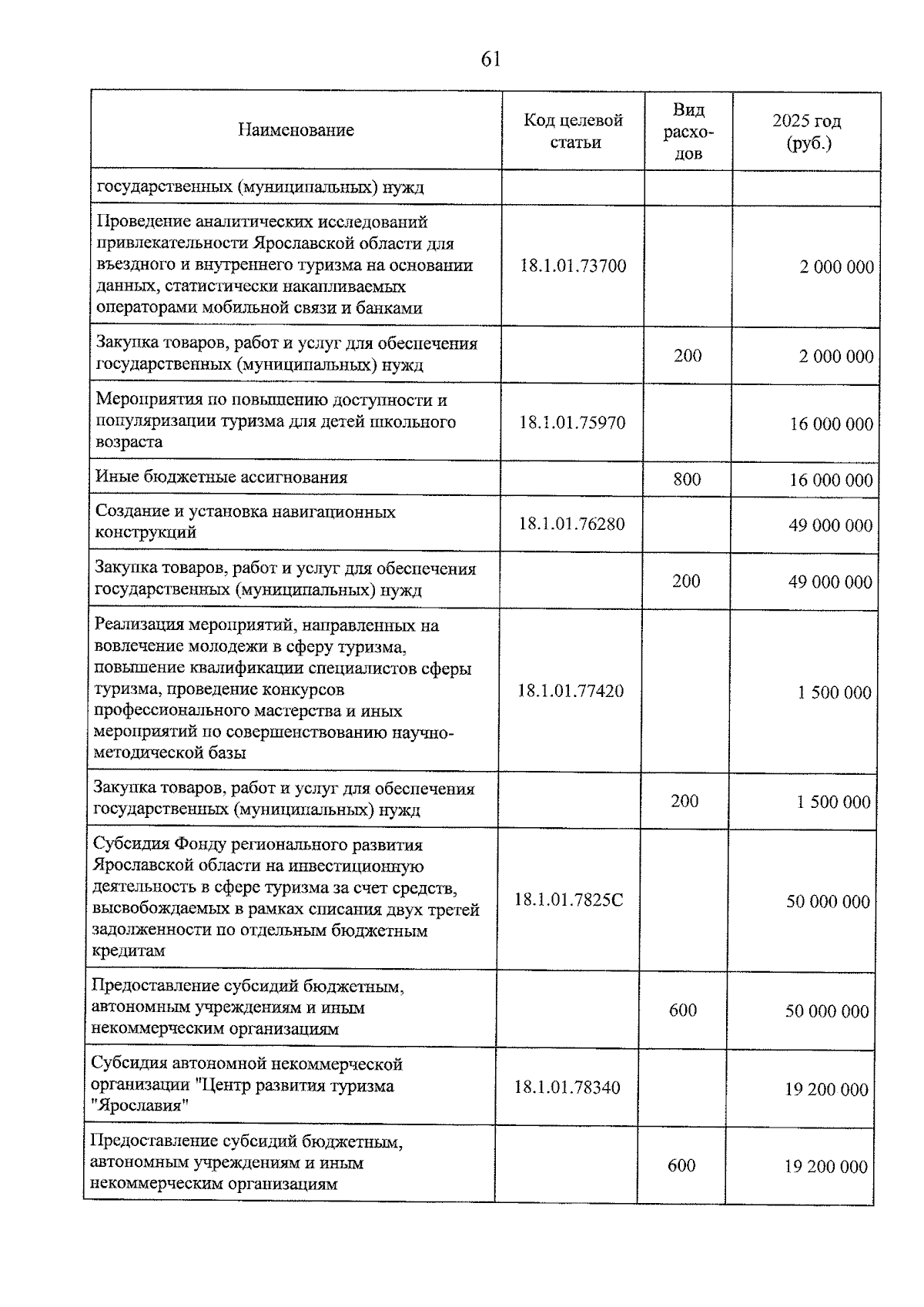 61

| Наименование | Код целевой статьи | Вид расходов | 2025 год (руб.) |
|---|---|---|---|
| государственных (муниципальных) нужд | | | |
| Проведение аналитических исследований привлекательности Ярославской области для въездного и внутреннего туризма на основании данных, статистически накапливаемых операторами мобильной связи и банками | 18.1.01.73700 | | 2 000 000 |
| Закупка товаров, работ и услуг для обеспечения государственных (муниципальных) нужд | | 200 | 2 000 000 |
| Мероприятия по повышению доступности и популяризации туризма для детей школьного возраста | 18.1.01.75970 | | 16 000 000 |
| Иные бюджетные ассигнования | | 800 | 16 000 000 |
| Создание и установка навигационных конструкций | 18.1.01.76280 | | 49 000 000 |
| Закупка товаров, работ и услуг для обеспечения государственных (муниципальных) нужд | | 200 | 49 000 000 |
| Реализация мероприятий, направленных на вовлечение молодежи в сферу туризма, повышение квалификации специалистов сферы туризма, проведение конкурсов профессионального мастерства и иных мероприятий по совершенствованию научно-методической базы | 18.1.01.77420 | | 1 500 000 |
| Закупка товаров, работ и услуг для обеспечения государственных (муниципальных) нужд | | 200 | 1 500 000 |
| Субсидия Фонду регионального развития Ярославской области на инвестиционную деятельность в сфере туризма за счет средств, высвобождаемых в рамках списания двух третей задолженности по отдельным бюджетным кредитам | 18.1.01.7825С | | 50 000 000 |
| Предоставление субсидий бюджетным, автономным учреждениям и иным некоммерческим организациям | | 600 | 50 000 000 |
| Субсидия автономной некоммерческой организации "Центр развития туризма "Ярославия" | 18.1.01.78340 | | 19 200 000 |
| Предоставление субсидий бюджетным, автономным учреждениям и иным некоммерческим организациям | | 600 | 19 200 000 |